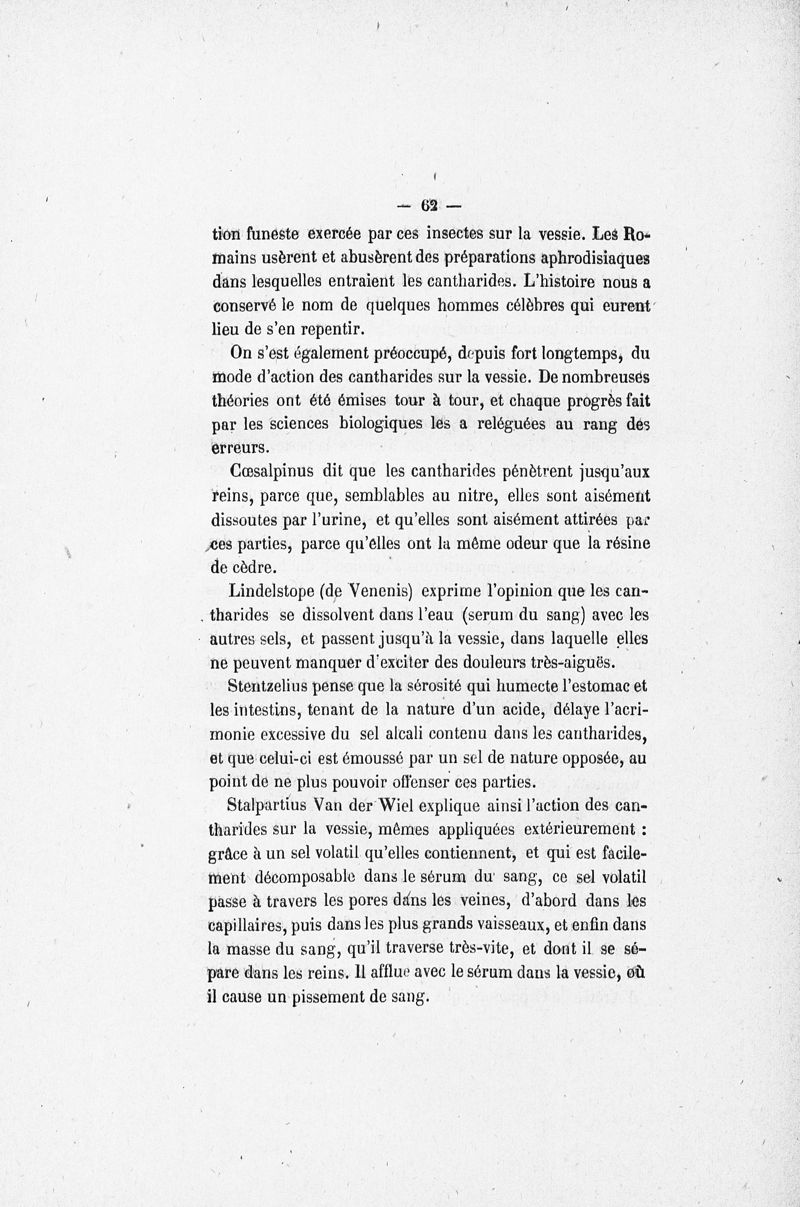 — 62 —

tion funeste exercée par ces insectes sur la vessie. Les Romains usèrent et abusèrent des préparations aphrodisiaques dans lesquelles entraient les cantharides. L'histoire nous a conservé le nom de quelques hommes célèbres qui eurent lieu de s'en repentir.

On s'est également préoccupé, depuis fort longtemps, du mode d'action des cantharides sur la vessie. De nombreuses théories ont été émises tour à tour, et chaque progrès fait par les sciences biologiques les a reléguées au rang des erreurs.

Cœsalpinus dit que les cantharides pénètrent jusqu'aux reins, parce que, semblables au nitre, elles sont aisément dissoutes par l'urine, et qu'elles sont aisément attirées par ces parties, parce qu'elles ont la même odeur que la résine de cèdre.

Lindelstope (de Venenis) exprime l'opinion que les cantharides se dissolvent dans l'eau (serum du sang) avec les autres sels, et passent jusqu'à la vessie, dans laquelle elles ne peuvent manquer d'exciter des douleurs très-aiguës.

Stentzelius pense que la sérosité qui humecte l'estomac et les intestins, tenant de la nature d'un acide, délaye l'acrimonie excessive du sel alcali contenu dans les cantharides, et que celui-ci est émoussé par un sel de nature opposée, au point de ne plus pouvoir offenser ces parties.

Stalpartius Van der Wiel explique ainsi l'action des cantharides sur la vessie, mêmes appliquées extérieurement : grâce à un sel volatil qu'elles contiennent, et qui est facilement décomposable dans le sérum du sang, ce sel volatil passe à travers les pores dans les veines, d'abord dans les capillaires, puis dans les plus grands vaisseaux, et enfin dans la masse du sang, qu'il traverse très-vite, et dont il se sépare dans les reins. Il afflue avec le sérum dans la vessie, où il cause un pissement de sang.